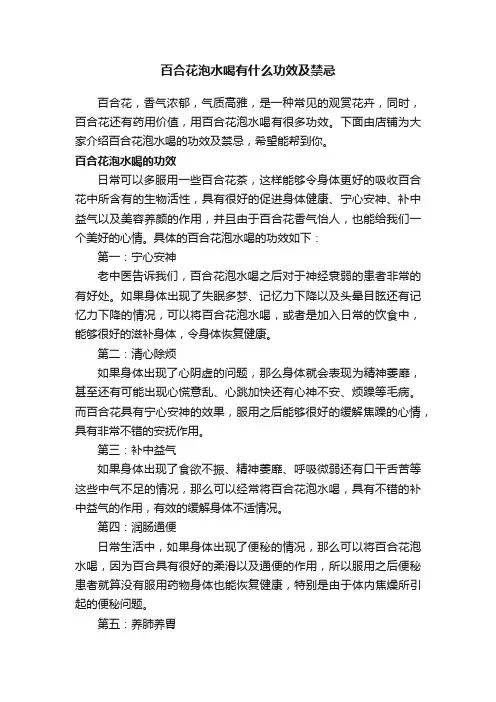 百合花泡水喝有什么功效及禁忌

百合花，香气浓郁，气质高雅，是一种常见的观赏花卉，同时，百合花还有药用价值，用百合花泡水喝有很多功效。下面由店铺为大家介绍百合花泡水喝的功效及禁忌，希望能帮到你。

百合花泡水喝的功效

日常可以多服用一些百合花茶，这样能够令身体更好的吸收百合花中所含有的生物活性，具有很好的促进身体健康、宁心安神、补中益气以及美容养颜的作用，并且由于百合花香气怡人，也能给我们一个美好的心情。具体的百合花泡水喝的功效如下：

第一：宁心安神

老中医告诉我们，百合花泡水喝之后对于神经衰弱的患者非常的有好处。如果身体出现了失眠多梦、记忆力下降以及头晕目眩还有记忆力下降的情况，可以将百合花泡水喝，或者是加入日常的饮食中，能够很好的滋补身体，令身体恢复健康。

第二：清心除烦

如果身体出现了心阴虚的问题，那么身体就会表现为精神萎靡，甚至还有可能出现心慌意乱、心跳加快还有心神不安、烦躁等毛病。而百合花具有宁心安神的效果，服用之后能够很好的缓解焦躁的心情，具有非常不错的安抚作用。

第三：补中益气

如果身体出现了食欲不振、精神萎靡、呼吸微弱还有口干舌苦等这些中气不足的情况，那么可以经常将百合花泡水喝，具有不错的补中益气的作用，有效的缓解身体不适情况。

第四：润肠通便

日常生活中，如果身体出现了便秘的情况，那么可以将百合花泡水喝，因为百合具有很好的柔滑以及通便的作用，所以服用之后便秘患者就算没有服用药物身体也能恢复健康，特别是由于体内焦燥所引起的便秘问题。

第五：养肺养胃